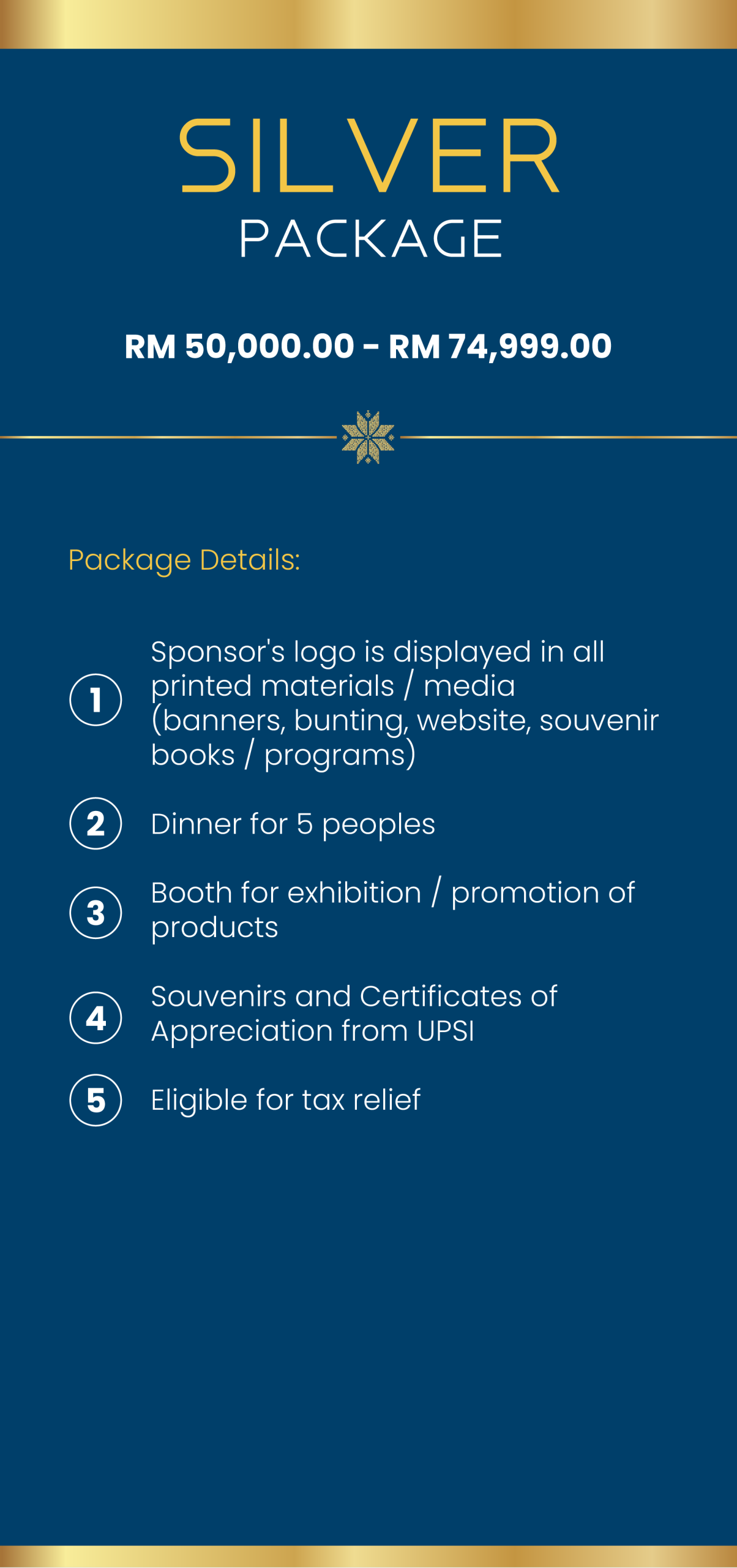 SILVER
PACKAGE

RM 50,000.00 - RM 74,999.00

Package Details:

1 Sponsor's logo is displayed in all printed materials / media (banners, bunting, website, souvenir books / programs)

2 Dinner for 5 peoples

3 Booth for exhibition / promotion of products

4 Souvenirs and Certificates of Appreciation from UPSI

5 Eligible for tax relief